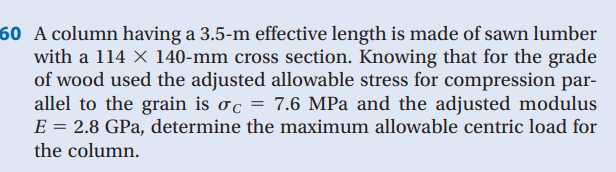 60 A column having a 3.5-m effective length is made of sawn lumber with a $114 \times 140$-mm cross section. Knowing that for the grade of wood used the adjusted allowable stress for compression parallel to the grain is $\sigma_C = 7.6$ MPa and the adjusted modulus $E = 2.8$ GPa, determine the maximum allowable centric load for the column.